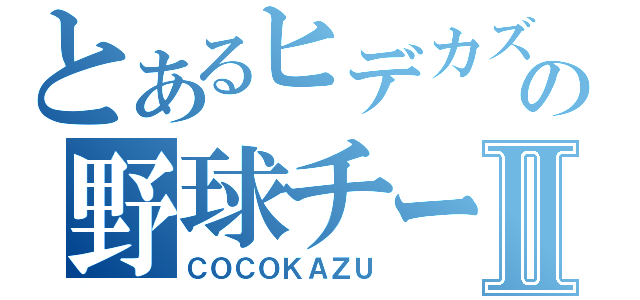 とあるヒデカズの
野球チーⅡ
COCOKAZU